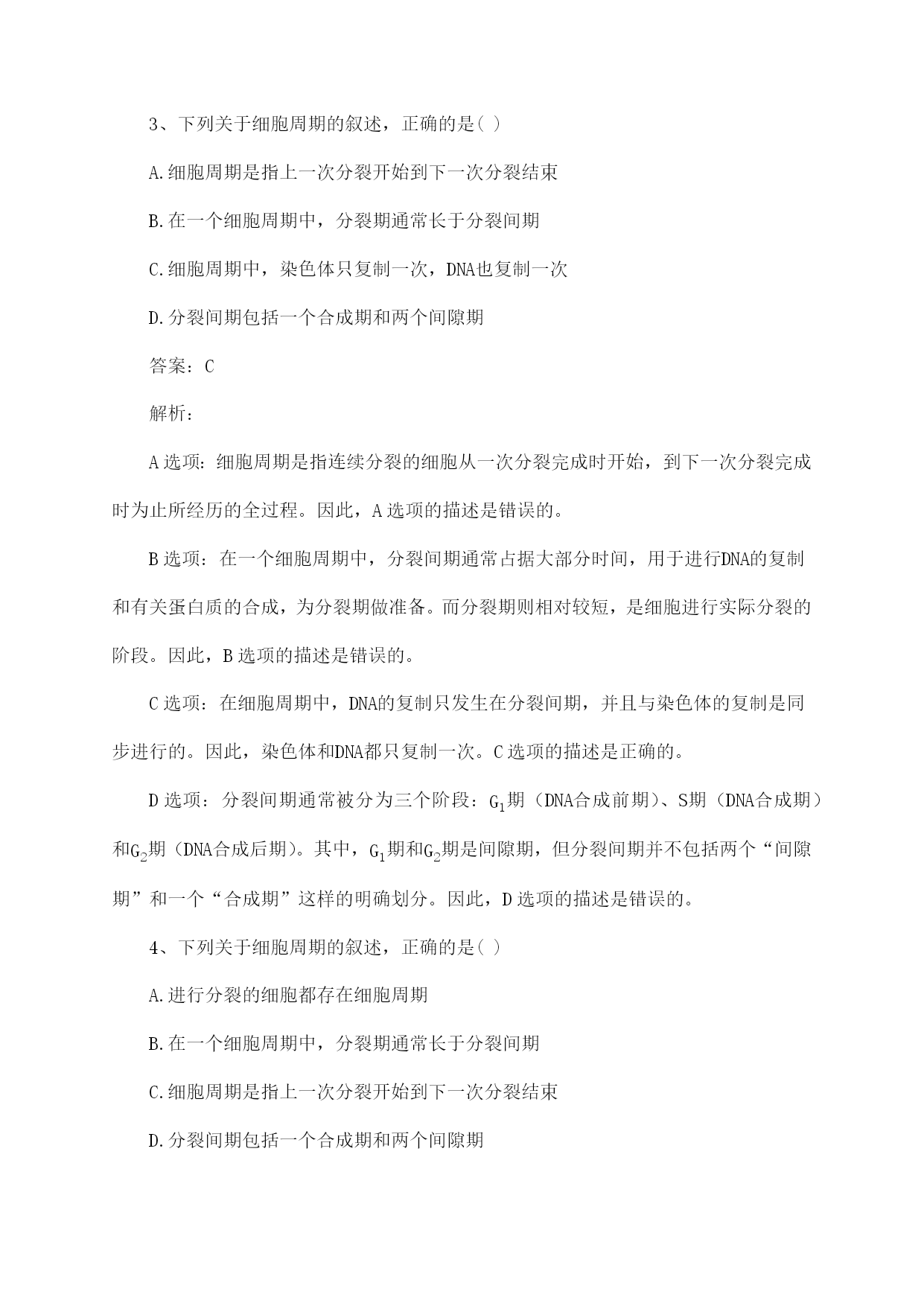 3、下列关于细胞周期的叙述，正确的是( )

A.细胞周期是指上一次分裂开始到下一次分裂结束

B.在一个细胞周期中，分裂期通常长于分裂间期

C.细胞周期中，染色体只复制一次，DNA也复制一次

D.分裂间期包括一个合成期和两个间隙期

答案：C

解析：

A选项：细胞周期是指连续分裂的细胞从一次分裂完成时开始，到下一次分裂完成时为止所经历的全过程。因此，A选项的描述是错误的。

B选项：在一个细胞周期中，分裂间期通常占据大部分时间，用于进行DNA的复制和有关蛋白质的合成，为分裂期做准备。而分裂期则相对较短，是细胞进行实际分裂的阶段。因此，B选项的描述是错误的。

C选项：在细胞周期中，DNA的复制只发生在分裂间期，并且与染色体的复制是同步进行的。因此，染色体和DNA都只复制一次。C选项的描述是正确的。

D选项：分裂间期通常被分为三个阶段：$G_1$期（DNA合成前期）、S期（DNA合成期）和$G_2$期（DNA合成后期）。其中，$G_1$期和$G_2$期是间隙期，但分裂间期并不包括两个“间隙期”和一个“合成期”这样的明确划分。因此，D选项的描述是错误的。

4、下列关于细胞周期的叙述，正确的是( )

A.进行分裂的细胞都存在细胞周期

B.在一个细胞周期中，分裂期通常长于分裂间期

C.细胞周期是指上一次分裂开始到下一次分裂结束

D.分裂间期包括一个合成期和两个间隙期